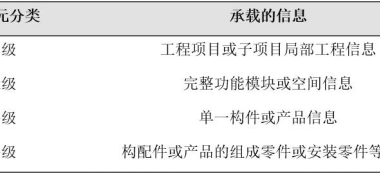 | 元分类 | 承载的信息 |
|---|---|
| 级 | 工程项目或子项目局部工程信息 |
| 级 | 完整功能模块或空间信息 |
| 级 | 单一构件或产品信息 |
| 级 | 构配件或产品的组成零件或安装零件等 |